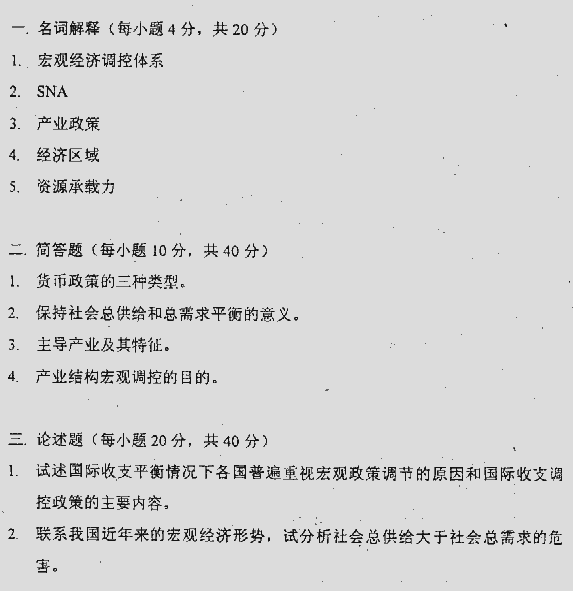 一. 名词解释（每小题 4 分，共 20 分）

1. 宏观经济调控体系

2. SNA

3. 产业政策

4. 经济区域

5. 资源承载力

二. 简答题（每小题 10 分，共 40 分）

1. 货币政策的三种类型。

2. 保持社会总供给和总需求平衡的意义。

3. 主导产业及其特征。

4. 产业结构宏观调控的目的。

三. 论述题（每小题 20 分，共 40 分）

1. 试述国际收支平衡情况下各国普遍重视宏观政策调节的原因和国际收支调控政策的主要内容。

2. 联系我国近年来的宏观经济形势，试分析社会总供给大于社会总需求的危害。